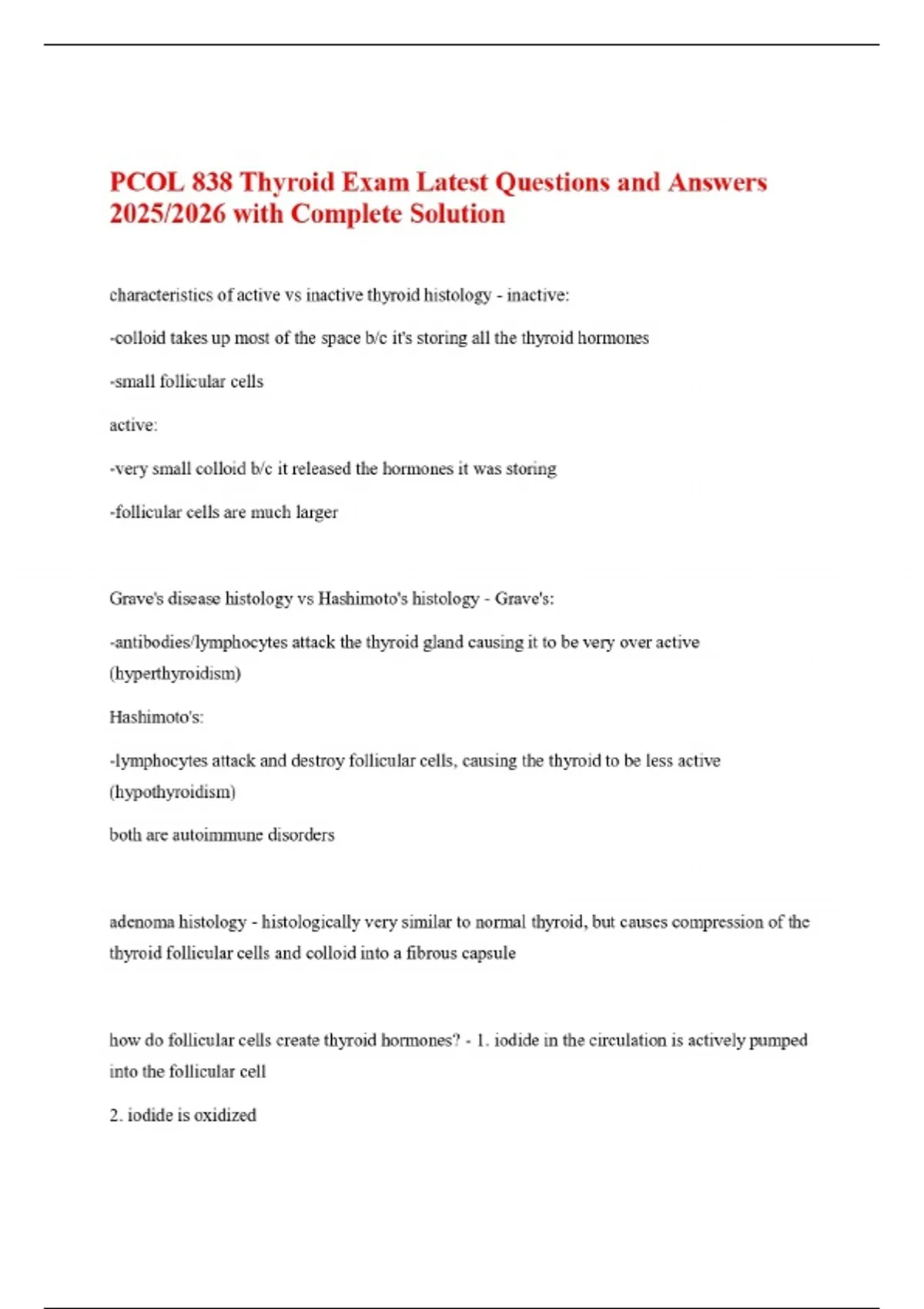 PCOL 838 Thyroid Exam Latest Questions and Answers 2025/2026 with Complete Solution

characteristics of active vs inactive thyroid histology - inactive:

-colloid takes up most of the space b/c it's storing all the thyroid hormones

-small follicular cells

active:

-very small colloid b/c it released the hormones it was storing

-follicular cells are much larger

Grave's disease histology vs Hashimoto's histology - Grave's:

-antibodies/lymphocytes attack the thyroid gland causing it to be very over active (hyperthyroidism)

Hashimoto's:

-lymphocytes attack and destroy follicular cells, causing the thyroid to be less active (hypothyroidism)

both are autoimmune disorders

adenoma histology - histologically very similar to normal thyroid, but causes compression of the thyroid follicular cells and colloid into a fibrous capsule

how do follicular cells create thyroid hormones? - 1. iodide in the circulation is actively pumped into the follicular cell

2. iodide is oxidized